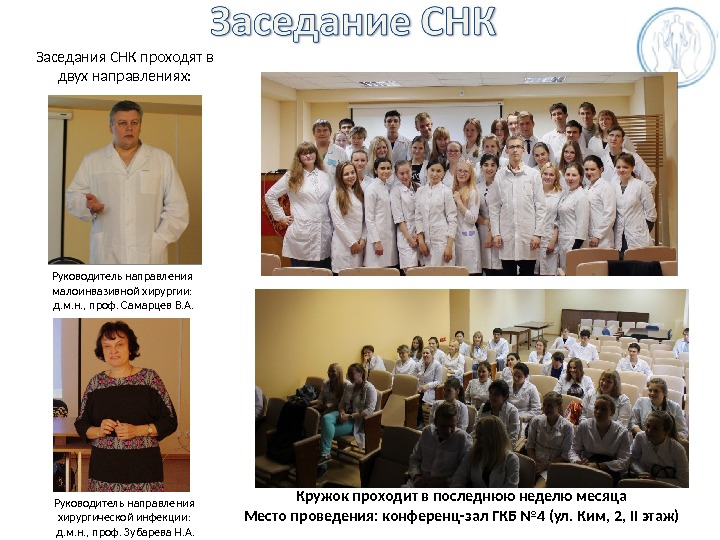 Заседание СНК

Заседания СНК проходят в двух направлениях:

Руководитель направления малоинвазивной хирургии: д.м.н., проф. Самарцев В.А.

Руководитель направления хирургической инфекции: д.м.н., проф. Зубарева Н.А.

Кружок проходит в последнюю неделю месяца
Место проведения: конференц-зал ГКБ №4 (ул. Ким, 2, II этаж)